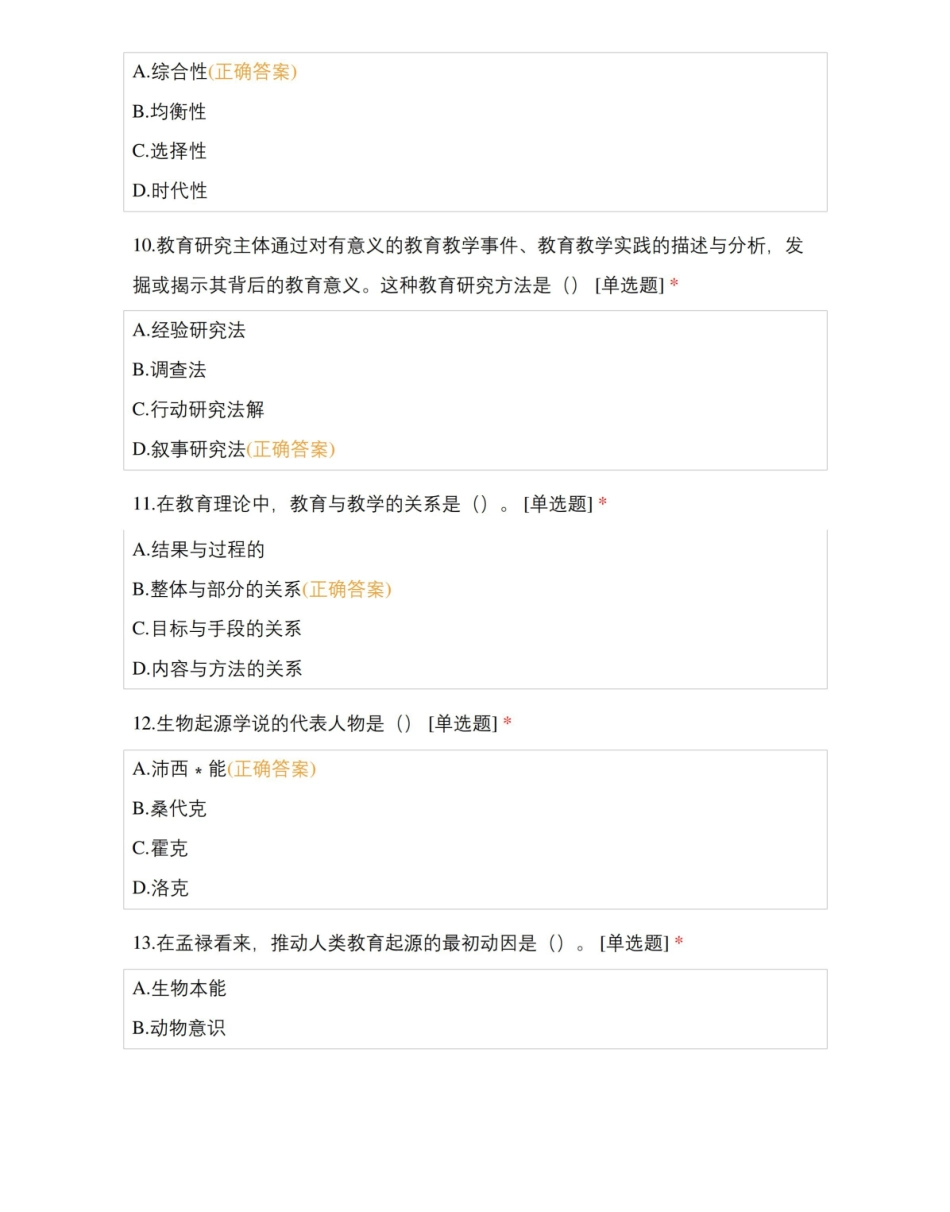 A.综合性(正确答案)

B.均衡性

C.选择性

D.时代性

10.教育研究主体通过对有意义的教育教学事件、教育教学实践的描述与分析，发掘或揭示其背后的教育意义。这种教育研究方法是（） [单选题] *

A.经验研究法

B.调查法

C.行动研究法解

D.叙事研究法(正确答案)

11.在教育理论中，教育与教学的关系是（）。 [单选题] *

A.结果与过程的

B.整体与部分的关系(正确答案)

C.目标与手段的关系

D.内容与方法的关系

12.生物起源学说的代表人物是（） [单选题] *

A.沛西 * 能(正确答案)

B.桑代克

C.霍克

D.洛克

13.在孟禄看来，推动人类教育起源的最初动因是（）。 [单选题] *

A.生物本能

B.动物意识